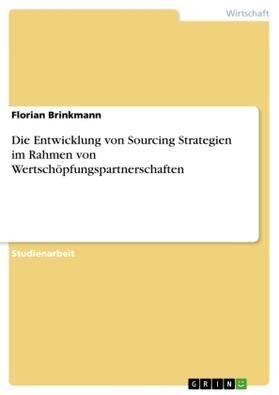 Wirtschaft

Florian Brinkmann

Die Entwicklung von Sourcing Strategien im Rahmen von Wertschöpfungspartnerschaften

Studienarbeit

GRIN